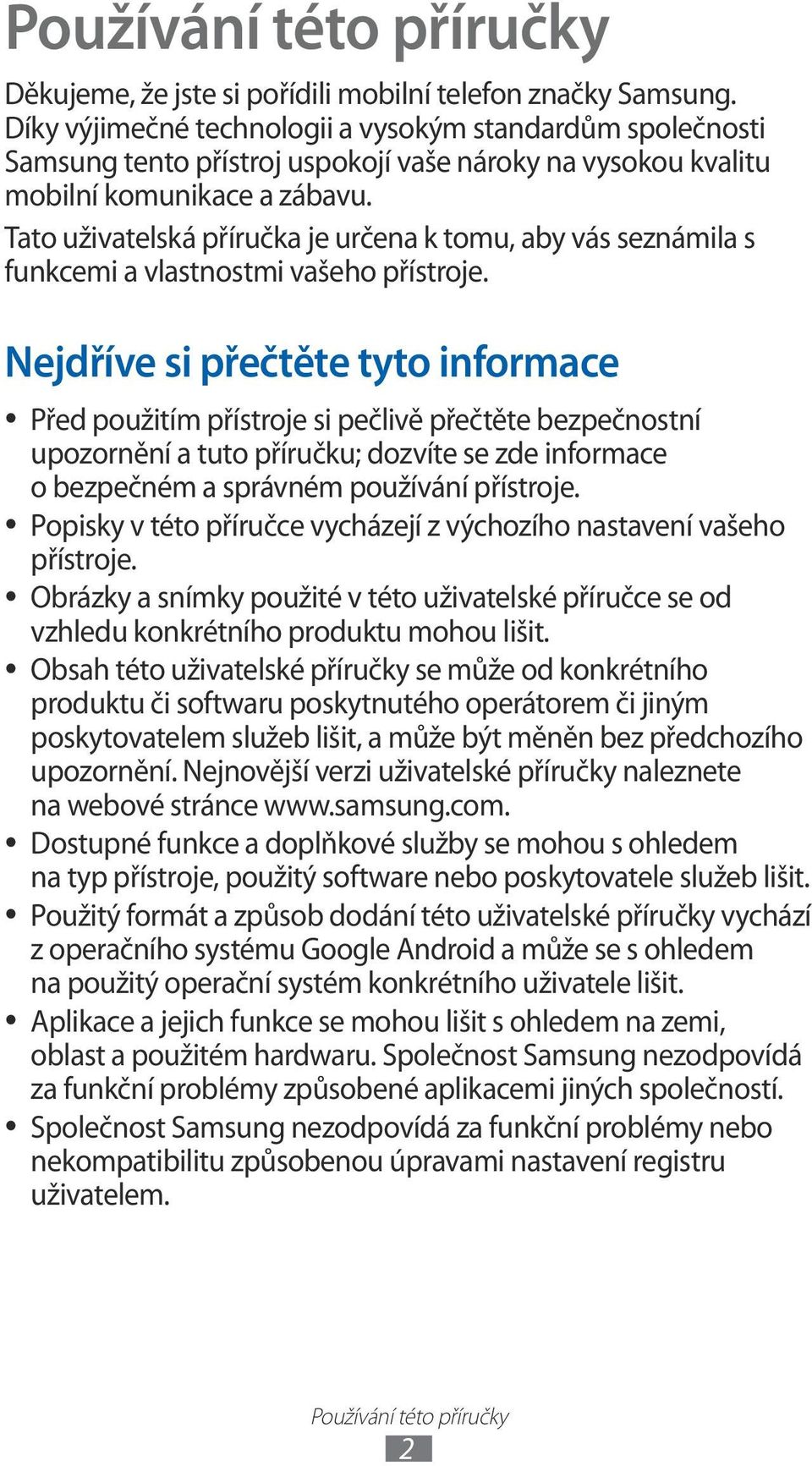 Používání této příručky

Děkujeme, že jste si pořídili mobilní telefon značky Samsung. Díky výjimečné technologii a vysokým standardům společnosti Samsung tento přístroj uspokojí vaše nároky na vysokou kvalitu mobilní komunikace a zábavu.

Tato uživatelská příručka je určena k tomu, aby vás seznámila s funkcemi a vlastnostmi vašeho přístroje.

Nejdříve si přečtěte tyto informace

• Před použitím přístroje si pečlivě přečtěte bezpečnostní upozornění a tuto příručku; dozvíte se zde informace o bezpečném a správném používání přístroje.
• Popisky v této příručce vycházejí z výchozího nastavení vašeho přístroje.
• Obrázky a snímky použité v této uživatelské příručce se od vzhledu konkrétního produktu mohou lišit.
• Obsah této uživatelské příručky se může od konkrétního produktu či softwaru poskytnutého operátorem či jiným poskytovatelem služeb lišit, a může být měněn bez předchozího upozornění. Nejnovější verzi uživatelské příručky naleznete na webové stránce www.samsung.com.
• Dostupné funkce a doplňkové služby se mohou s ohledem na typ přístroje, použitý software nebo poskytovatele služeb lišit.
• Použitý formát a způsob dodání této uživatelské příručky vychází z operačního systému Google Android a může se s ohledem na použitý operační systém konkrétního uživatele lišit.
• Aplikace a jejich funkce se mohou lišit s ohledem na zemi, oblast a použitém hardwaru. Společnost Samsung nezodpovídá za funkční problémy způsobené aplikacemi jiných společností.
• Společnost Samsung nezodpovídá za funkční problémy nebo nekompatibilitu způsobenou úpravami nastavení registru uživatelem.

Používání této příručky
2